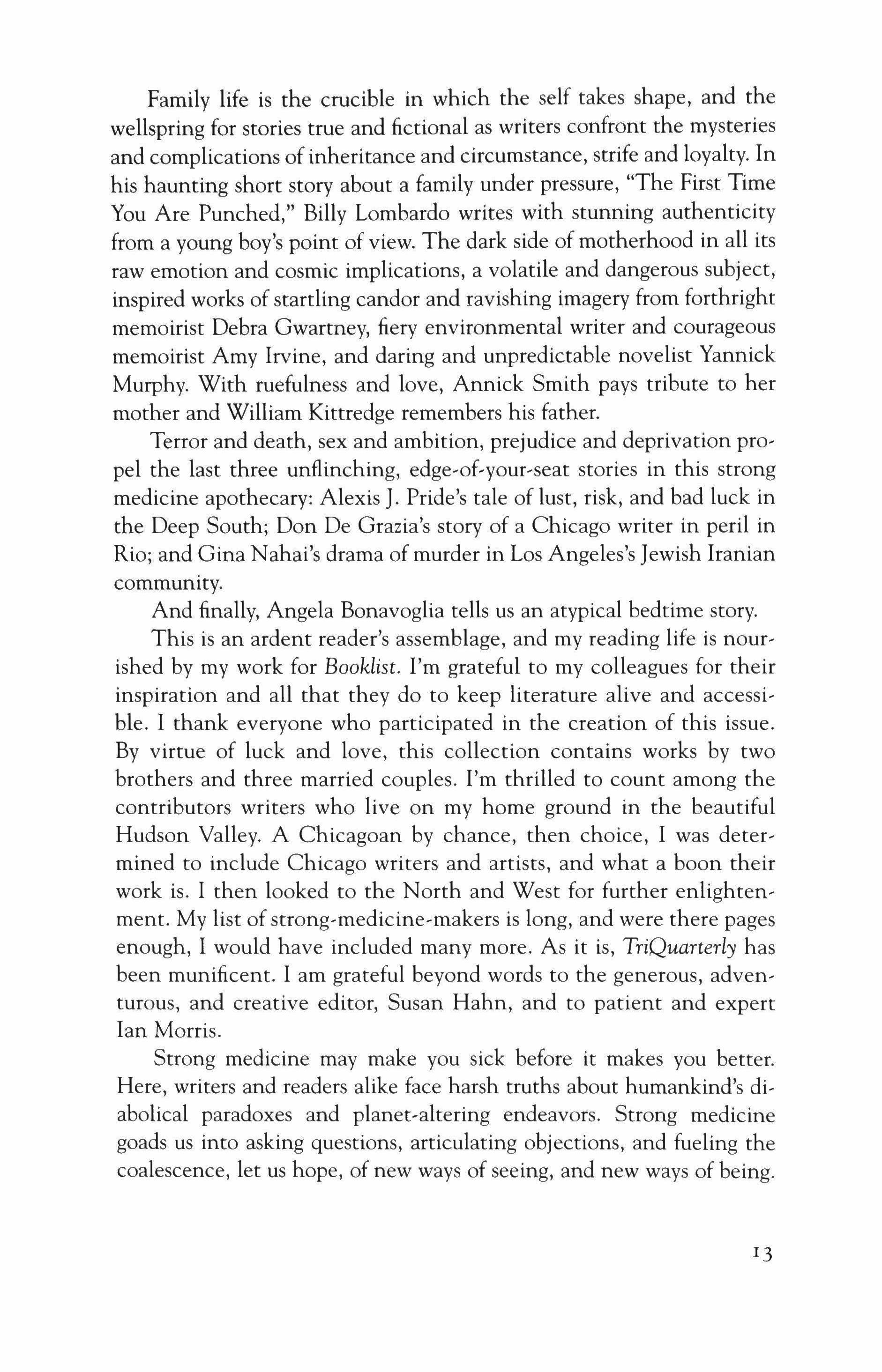 Family life is the crucible in which the self takes shape, and the wellspring for stories true and fictional as writers confront the mysteries and complications of inheritance and circumstance, strife and loyalty. In his haunting short story about a family under pressure, "The First Time You Are Punched," Billy Lombardo writes with stunning authenticity from a young boy's point of view. The dark side of motherhood in all its raw emotion and cosmic implications, a volatile and dangerous subject, inspired works of startling candor and ravishing imagery from forthright memoirist Debra Gwartney, fiery environmental writer and courageous memoirist Amy Irvine, and daring and unpredictable novelist Yannick Murphy. With ruefulness and love, Annick Smith pays tribute to her mother and William Kittredge remembers his father.

Terror and death, sex and ambition, prejudice and deprivation propel the last three unflinching, edge-of-your-seat stories in this strong medicine apothecary: Alexis J. Pride's tale of lust, risk, and bad luck in the Deep South; Don De Grazia's story of a Chicago writer in peril in Rio; and Gina Nahai's drama of murder in Los Angeles's Jewish Iranian community.

And finally, Angela Bonavoglia tells us an atypical bedtime story.

This is an ardent reader's assemblage, and my reading life is nourished by my work for Booklist. I'm grateful to my colleagues for their inspiration and all that they do to keep literature alive and accessible. I thank everyone who participated in the creation of this issue. By virtue of luck and love, this collection contains works by two brothers and three married couples. I'm thrilled to count among the contributors writers who live on my home ground in the beautiful Hudson Valley. A Chicagoan by chance, then choice, I was determined to include Chicago writers and artists, and what a boon their work is. I then looked to the North and West for further enlightenment. My list of strong-medicine-makers is long, and were there pages enough, I would have included many more. As it is, TriQuarterly has been munificent. I am grateful beyond words to the generous, adventurous, and creative editor, Susan Hahn, and to patient and expert Ian Morris.

Strong medicine may make you sick before it makes you better. Here, writers and readers alike face harsh truths about humankind's diabolical paradoxes and planet-altering endeavors. Strong medicine goads us into asking questions, articulating objections, and fueling the coalescence, let us hope, of new ways of seeing, and new ways of being.

13